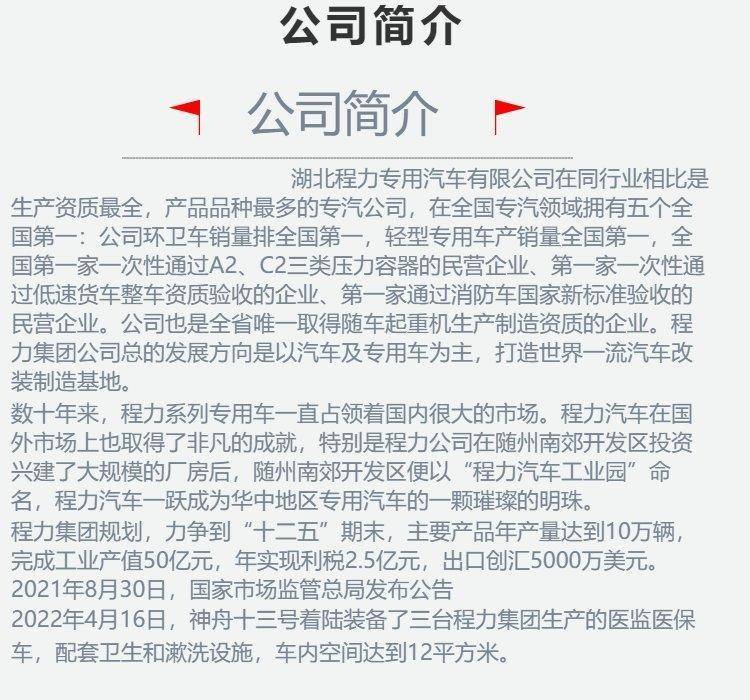 公司简介

公司简介

湖北程力专用汽车有限公司在同行业相比是生产资质最全，产品品种最多的专汽公司，在全国专汽领域拥有五个全国第一：公司环卫车销量排全国第一，轻型专用车产销量全国第一，全国第一家一次性通过A2、C2三类压力容器的民营企业、第一家一次性通过低速货车整车资质验收的企业、第一家通过消防车国家新标准验收的民营企业。公司也是全省唯一取得随车起重机生产制造资质的企业。程力集团公司总的发展方向是以汽车及专用车为主，打造世界一流汽车改装制造基地。

数十年来，程力系列专用车一直占领着国内很大的市场。程力汽车在国外市场上也取得了非凡的成就，特别是程力公司在随州南郊开发区投资兴建了大规模的厂房后，随州南郊开发区便以“程力汽车工业园”命名，程力汽车一跃成为华中地区专用汽车的一颗璀璨的明珠。

程力集团规划，力争到“十二五”期末，主要产品年产量达到10万辆，完成工业产值50亿元，年实现利税2.5亿元，出口创汇5000万美元。

2021年8月30日，国家市场监管总局发布公告

2022年4月16日，神舟十三号着陆装备了三台程力集团生产的医监医保车，配套卫生和漱洗设施，车内空间达到12平方米。